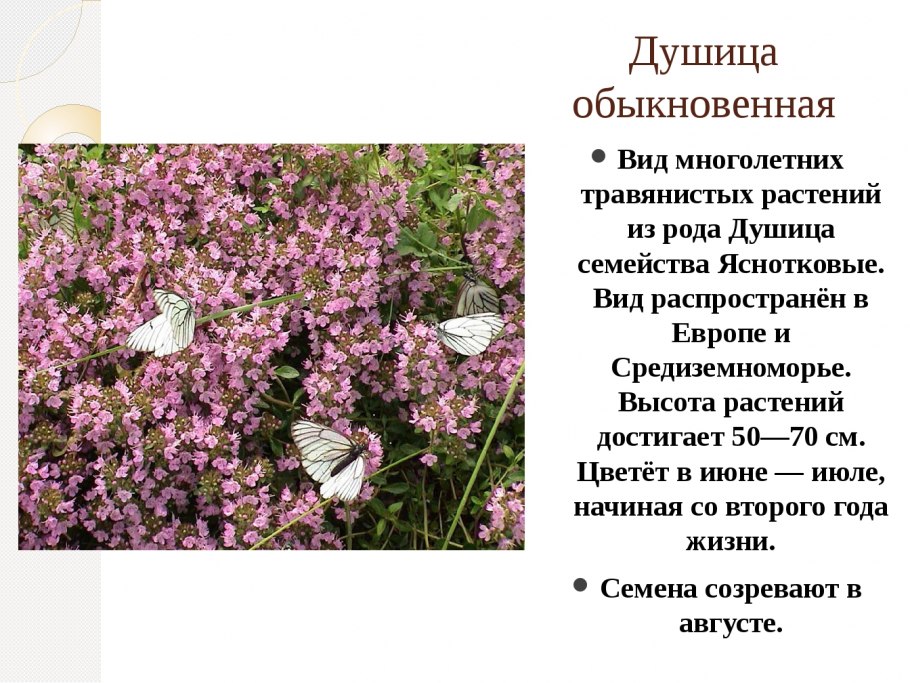 Душица обыкновенная

• Вид многолетних травянистых растений из рода Душица семейства Яснотковые. Вид распространён в Европе и Средиземноморье. Высота растений достигает 50—70 см. Цветёт в июне — июле, начиная со второго года жизни.

• Семена созревают в августе.